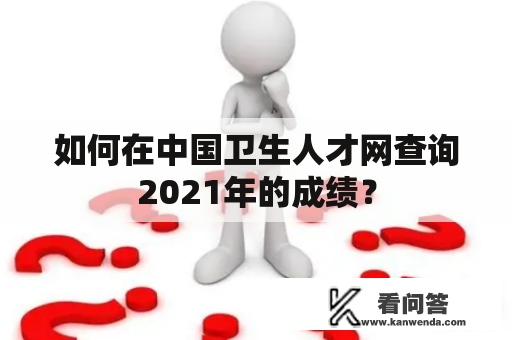 如何在中国卫生人才网查询2021年的成绩？

看问答
www.kanwenda.com